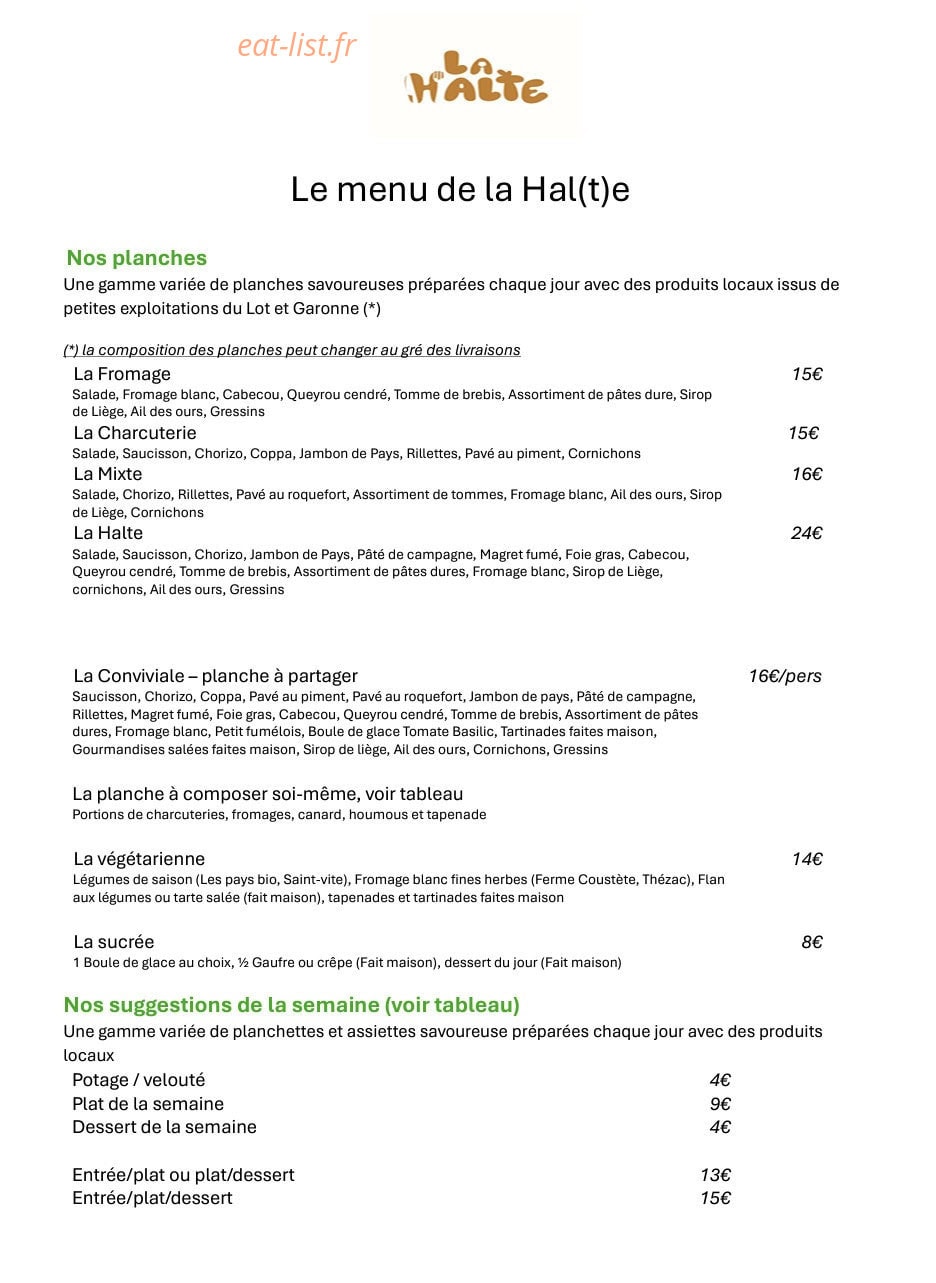 LA HALTE

Le menu de la Hal(t)e

Nos planches

Une gamme variée de planches savoureuses préparées chaque jour avec des produits locaux issus de petites exploitations du Lot et Garonne (*)

(*) la composition des planches peut changer au gré des livraisons

La Fromage 15€
Salade, Fromage blanc, Cabecou, Queyrou cendré, Tomme de brebis, Assortiment de pâtes dure, Sirop de Liège, Ail des ours, Gressins

La Charcuterie 15€
Salade, Saucisson, Chorizo, Coppa, Jambon de Pays, Rillettes, Pavé au piment, Cornichons

La Mixte 16€
Salade, Chorizo, Rillettes, Pavé au roquefort, Assortiment de tommes, Fromage blanc, Ail des ours, Sirop de Liège, Cornichons

La Halte 24€
Salade, Saucisson, Chorizo, Jambon de Pays, Pâté de campagne, Magret fumé, Foie gras, Cabecou, Queyrou cendré, Tomme de brebis, Assortiment de pâtes dures, Fromage blanc, Sirop de Liège, cornichons, Ail des ours, Gressins

La Conviviale – planche à partager 16€/pers
Saucisson, Chorizo, Coppa, Pavé au piment, Pavé au roquefort, Jambon de pays, Pâté de campagne, Rillettes, Magret fumé, Foie gras, Cabecou, Queyrou cendré, Tomme de brebis, Assortiment de pâtes dures, Fromage blanc, Petit fumélois, Boule de glace Tomate Basilic, Tartinades faites maison, Gourmandises salées faites maison, Sirop de liège, Ail des ours, Cornichons, Gressins

La planche à composer soi-même, voir tableau
Portions de charcuteries, fromages, canard, houmous et tapenade

La végétarienne 14€
Légumes de saison (Les pays bio, Saint-vite), Fromage blanc fines herbes (Ferme Coustète, Thézac), Flan aux légumes ou tarte salée (fait maison), tapenades et tartinades faites maison

La sucrée 8€
1 Boule de glace au choix, ½ Gaufre ou crêpe (Fait maison), dessert du jour (Fait maison)

Nos suggestions de la semaine (voir tableau)

Une gamme variée de planchettes et assiettes savoureuse préparées chaque jour avec des produits locaux

Potage / velouté 4€
Plat de la semaine 9€
Dessert de la semaine 4€

Entrée/plat ou plat/dessert 13€
Entrée/plat/dessert 15€

eat-list.fr